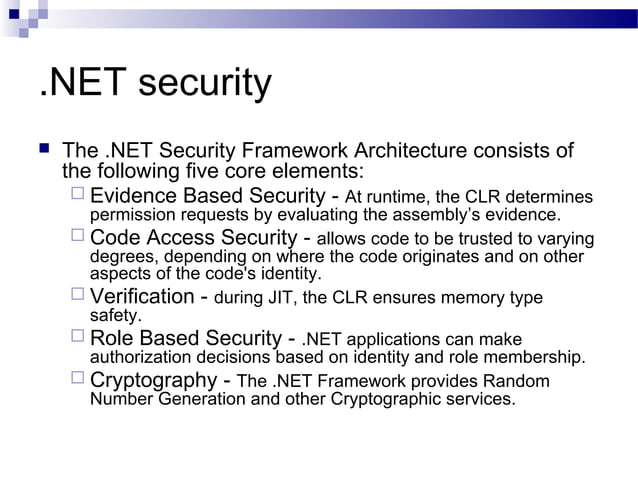 .NET security

The .NET Security Framework Architecture consists of the following five core elements:

Evidence Based Security - At runtime, the CLR determines permission requests by evaluating the assembly's evidence.

Code Access Security - allows code to be trusted to varying degrees, depending on where the code originates and on other aspects of the code's identity.

Verification - during JIT, the CLR ensures memory type safety.

Role Based Security - .NET applications can make authorization decisions based on identity and role membership.

Cryptography - The .NET Framework provides Random Number Generation and other Cryptographic services.